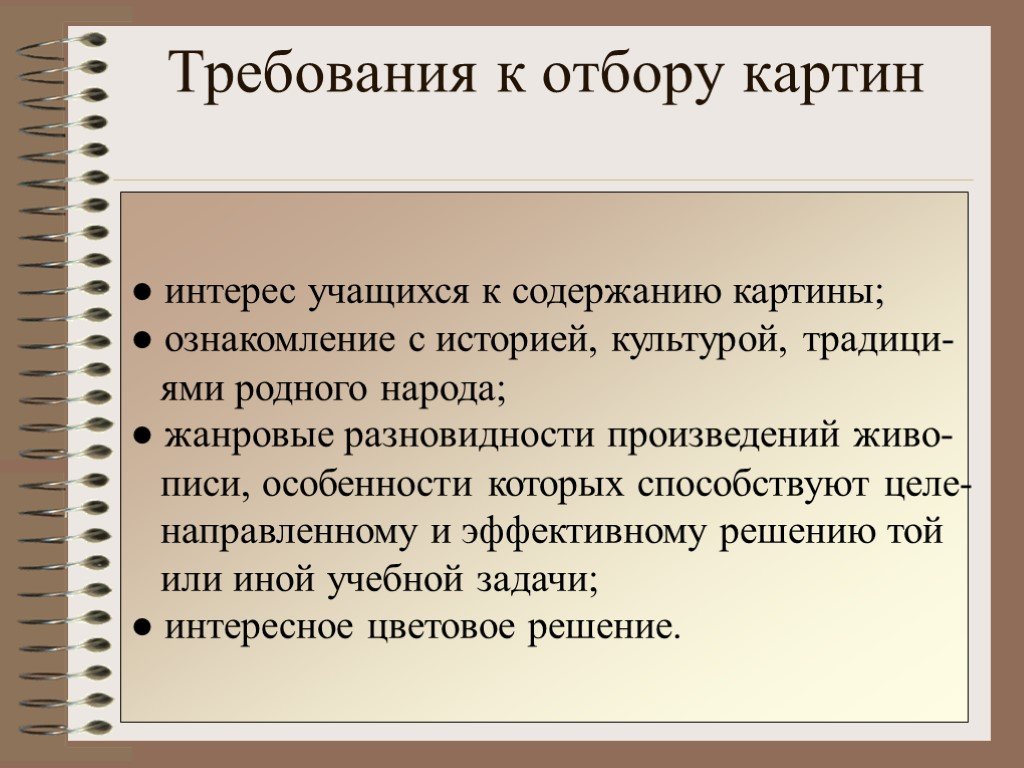 Требования к отбору картин

● интерес учащихся к содержанию картины;
● ознакомление с историей, культурой, традициями родного народа;
● жанровые разновидности произведений живописи, особенности которых способствуют целенаправленному и эффективному решению той или иной учебной задачи;
● интересное цветовое решение.